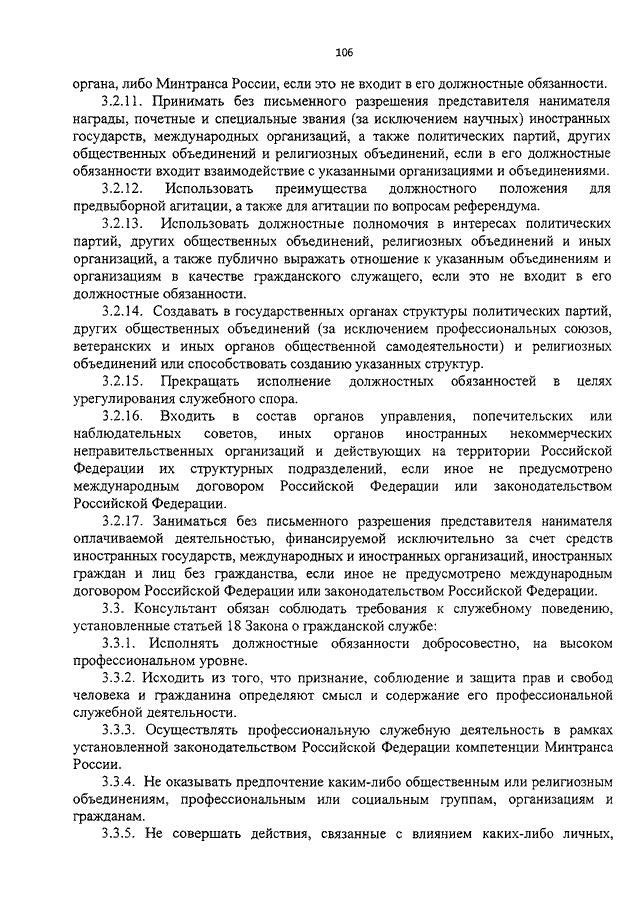 106

органа, либо Минтранса России, если это не входит в его должностные обязанности.

3.2.11. Принимать без письменного разрешения представителя нанимателя награды, почетные и специальные звания (за исключением научных) иностранных государств, международных организаций, а также политических партий, других общественных объединений и религиозных объединений, если в его должностные обязанности входит взаимодействие с указанными организациями и объединениями.

3.2.12. Использовать преимущества должностного положения для предвыборной агитации, а также для агитации по вопросам референдума.

3.2.13. Использовать должностные полномочия в интересах политических партий, других общественных объединений, религиозных объединений и иных организаций, а также публично выражать отношение к указанным объединениям и организациям в качестве гражданского служащего, если это не входит в его должностные обязанности.

3.2.14. Создавать в государственных органах структуры политических партий, других общественных объединений (за исключением профессиональных союзов, ветеранских и иных органов общественной самодеятельности) и религиозных объединений или способствовать созданию указанных структур.

3.2.15. Прекращать исполнение должностных обязанностей в целях урегулирования служебного спора.

3.2.16. Входить в состав органов управления, попечительских или наблюдательных советов, иных органов иностранных некоммерческих неправительственных организаций и действующих на территории Российской Федерации их структурных подразделений, если иное не предусмотрено международным договором Российской Федерации или законодательством Российской Федерации.

3.2.17. Заниматься без письменного разрешения представителя нанимателя оплачиваемой деятельностью, финансируемой исключительно за счет средств иностранных государств, международных и иностранных организаций, иностранных граждан и лиц без гражданства, если иное не предусмотрено международным договором Российской Федерации или законодательством Российской Федерации.

3.3. Консультант обязан соблюдать требования к служебному поведению, установленные статьей 18 Закона о гражданской службе:

3.3.1. Исполнять должностные обязанности добросовестно, на высоком профессиональном уровне.

3.3.2. Исходить из того, что признание, соблюдение и защита прав и свобод человека и гражданина определяют смысл и содержание его профессиональной служебной деятельности.

3.3.3. Осуществлять профессиональную служебную деятельность в рамках установленной законодательством Российской Федерации компетенции Минтранса России.

3.3.4. Не оказывать предпочтение каким-либо общественным или религиозным объединениям, профессиональным или социальным группам, организациям и гражданам.

3.3.5. Не совершать действия, связанные с влиянием каких-либо личных,